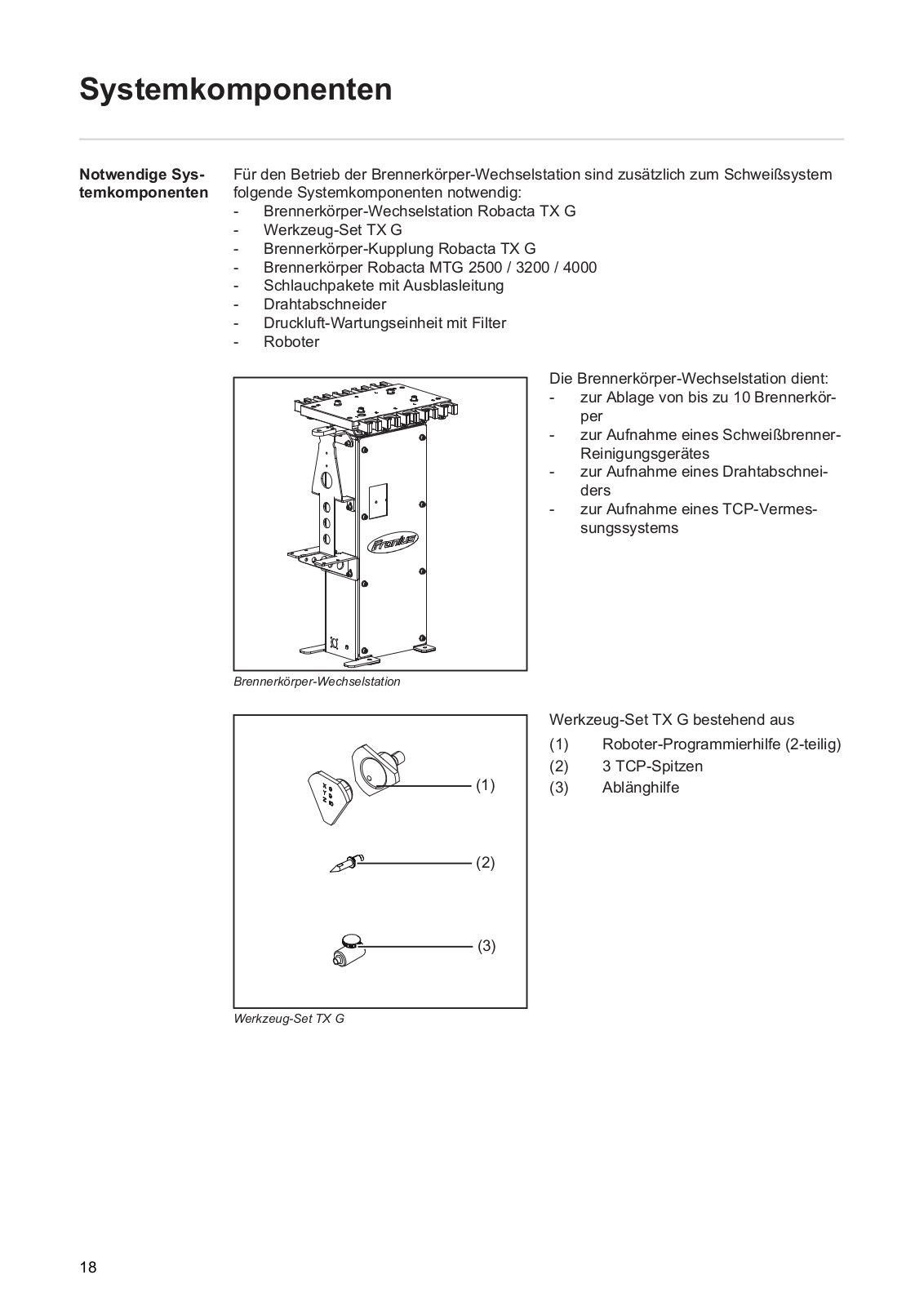 Systemkomponenten

Notwendige Systemkomponenten

Für den Betrieb der Brennerkörper-Wechselstation sind zusätzlich zum Schweißsystem folgende Systemkomponenten notwendig:
- Brennerkörper-Wechselstation Robacta TX G
- Werkzeug-Set TX G
- Brennerkörper-Kupplung Robacta TX G
- Brennerkörper Robacta MTG 2500 / 3200 / 4000
- Schlauchpakete mit Ausblasleitung
- Drahtabschneider
- Druckluft-Wartungseinheit mit Filter
- Roboter

Fronius

Brennerkörper-Wechselstation

Die Brennerkörper-Wechselstation dient:
- zur Ablage von bis zu 10 Brennerkörper
- zur Aufnahme eines Schweißbrenner-Reinigungsgerätes
- zur Aufnahme eines Drahtabschneiders
- zur Aufnahme eines TCP-Vermessungssystems

(1)
(2)
(3)

Werkzeug-Set TX G

Werkzeug-Set TX G bestehend aus
(1) Roboter-Programmierhilfe (2-teilig)
(2) 3 TCP-Spitzen
(3) Ablänghilfe

18